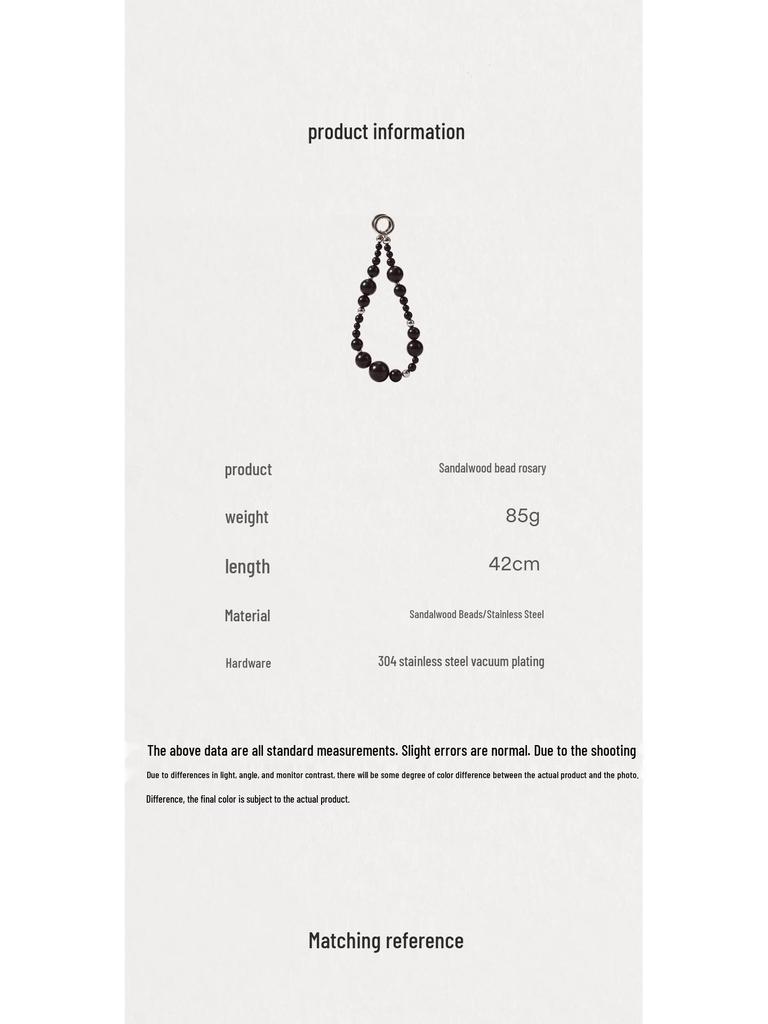 product information

| product | Sandalwood bead rosary |
|---|---|
| weight | 85g |
| length | 42cm |
| Material | Sandalwood Beads/Stainless Steel |
| Hardware | 304 stainless steel vacuum plating |

The above data are all standard measurements. Slight errors are normal. Due to the shooting

Due to differences in light, angle, and monitor contrast, there will be some degree of color difference between the actual product and the photo.

Difference, the final color is subject to the actual product.

Matching reference